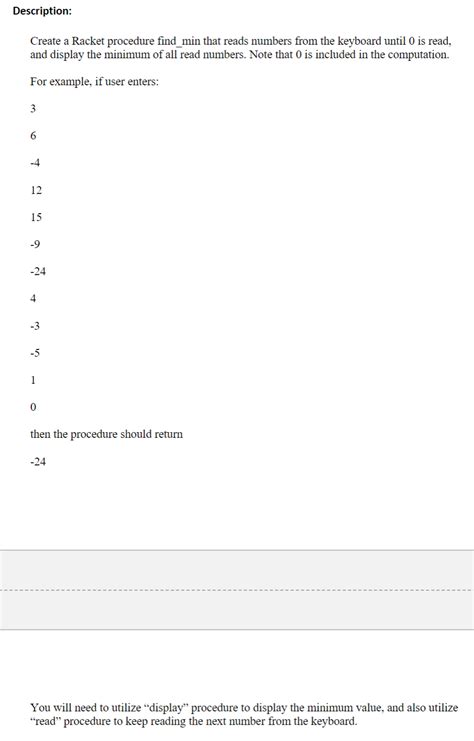 Description:

Create a Racket procedure find_min that reads numbers from the keyboard until 0 is read, and display the minimum of all read numbers. Note that 0 is included in the computation.

For example, if user enters:

3

6

-4

12

15

-9

-24

4

-3

-5

1

0

then the procedure should return

-24

You will need to utilize "display" procedure to display the minimum value, and also utilize "read" procedure to keep reading the next number from the keyboard.